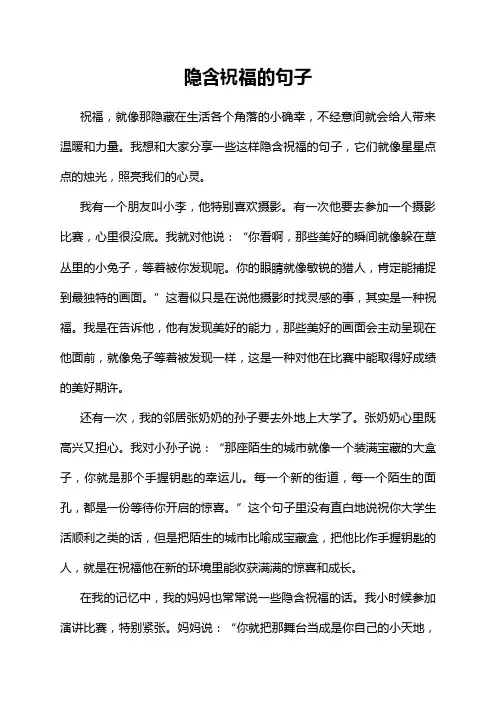 隐含祝福的句子

祝福，就像那隐藏在生活各个角落的小确幸，不经意间就会给人带来温暖和力量。我想和大家分享一些这样隐含祝福的句子，它们就像星星点点的烛光，照亮我们的心灵。

我有一个朋友叫小李，他特别喜欢摄影。有一次他要去参加一个摄影比赛，心里很没底。我就对他说：“你看啊，那些美好的瞬间就像躲在草丛里的小兔子，等着被你发现呢。你的眼睛就像敏锐的猎人，肯定能捕捉到最独特的画面。”这看似只是在说他摄影时找灵感的事，其实是一种祝福。我是在告诉他，他有发现美好的能力，那些美好的画面会主动呈现在他面前，就像兔子等着被发现一样，这是一种对他在比赛中能取得好成绩的美好期许。

还有一次，我的邻居张奶奶的孙子要去外地上大学了。张奶奶心里既高兴又担心。我对小孙子说：“那座陌生的城市就像一个装满宝藏的大盒子，你就是那个手握钥匙的幸运儿。每一个新的街道，每一个陌生的面孔，都是一份等待你开启的惊喜。”这个句子里没有直白地说祝你大学生活顺利之类的话，但是把陌生的城市比喻成宝藏盒，把他比作手握钥匙的人，就是在祝福他在新的环境里能收获满满的惊喜和成长。

在我的记忆中，我的妈妈也常常说一些隐含祝福的话。我小时候参加演讲比赛，特别紧张。妈妈说：“你就把那舞台当成是你自己的小天地，